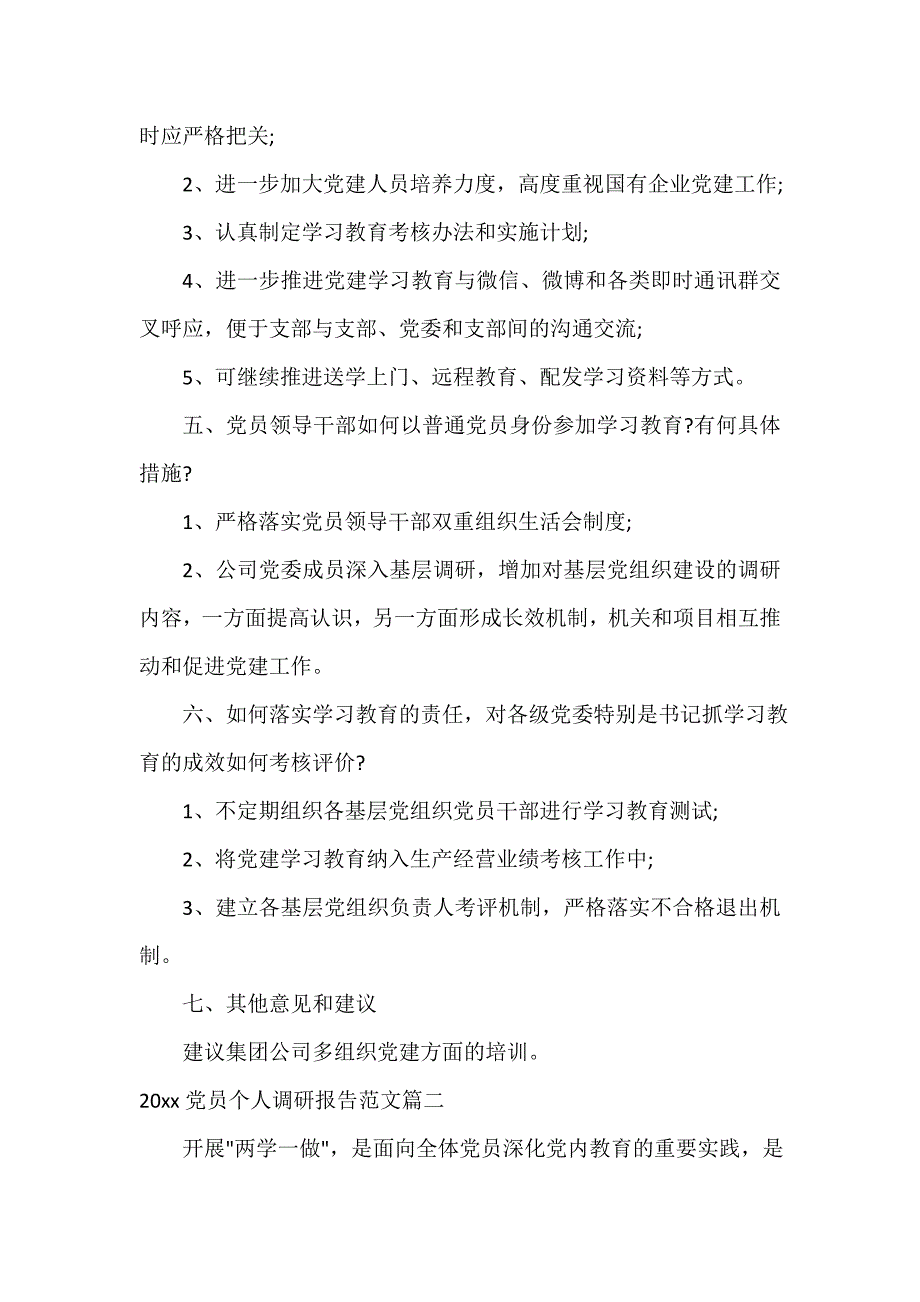 时应严格把关;

2、进一步加大党建人员培养力度，高度重视国有企业党建工作;

3、认真制定学习教育考核办法和实施计划;

4、进一步推进党建学习教育与微信、微博和各类即时通讯群交叉呼应，便于支部与支部、党委和支部间的沟通交流;

5、可继续推进送学上门、远程教育、配发学习资料等方式。

五、党员领导干部如何以普通党员身份参加学习教育?有何具体措施?

1、严格落实党员领导干部双重组织生活会制度;

2、公司党委成员深入基层调研，增加对基层党组织建设的调研内容，一方面提高认识，另一方面形成长效机制，机关和项目相互推动和促进党建工作。

六、如何落实学习教育的责任，对各级党委特别是书记抓学习教育的成效如何考核评价?

1、不定期组织各基层党组织党员干部进行学习教育测试;

2、将党建学习教育纳入生产经营业绩考核工作中;

3、建立各基层党组织负责人考评机制，严格落实不合格退出机制。

七、其他意见和建议

建议集团公司多组织党建方面的培训。

20xx 党员个人调研报告范文篇二

开展"两学一做"，是面向全体党员深化党内教育的重要实践，是